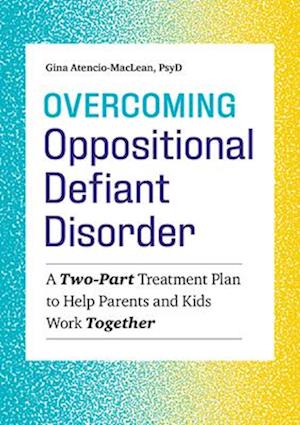 Gina Atencio-MacLean, PsyD

OVERCOMING
Oppositional
Defiant
Disorder

A Two-Part Treatment Plan to Help Parents and Kids Work Together